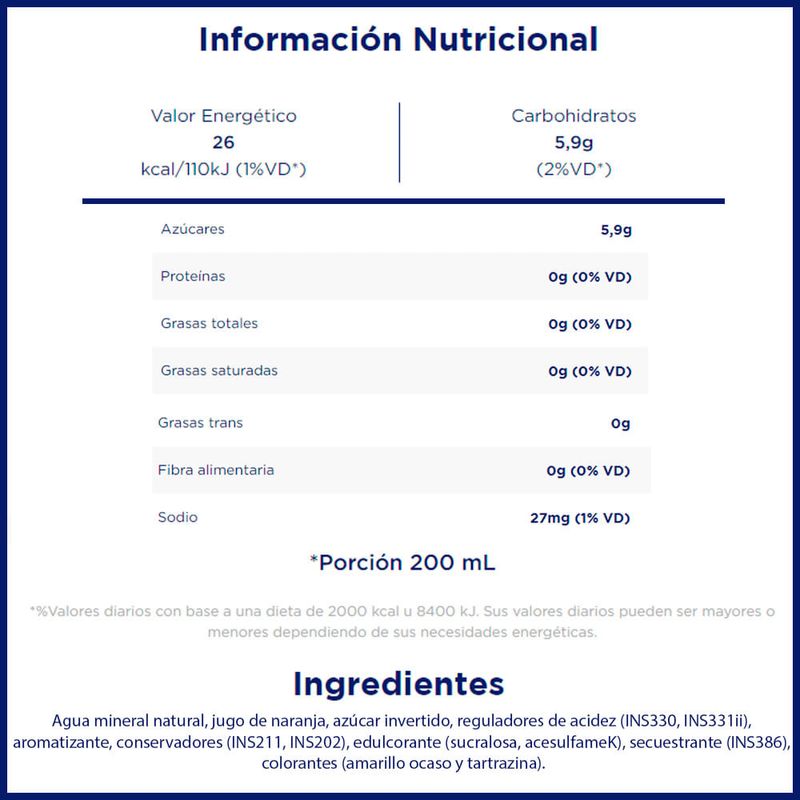 Información Nutricional

Valor Energético
26
kcal/110kJ (1%VD*)

Carbohidratos
5,9g
(2%VD*)

Azúcares
5,9g

Proteínas
0g (0% VD)

Grasas totales
0g (0% VD)

Grasas saturadas
0g (0% VD)

Grasas trans
0g

Fibra alimentaria
0g (0% VD)

Sodio
27mg (1% VD)

*Porción 200 mL

*%Valores diarios con base a una dieta de 2000 kcal u 8400 kJ. Sus valores diarios pueden ser mayores o menores dependiendo de sus necesidades energéticas.

Ingredientes

Agua mineral natural, jugo de naranja, azúcar invertido, reguladores de acidez (INS330, INS331ii), aromatizante, conservadores (INS211, INS202), edulcorante (sucralosa, acesulfameK), secuestrante (INS386), colorantes (amarillo ocaso y tartrazina).